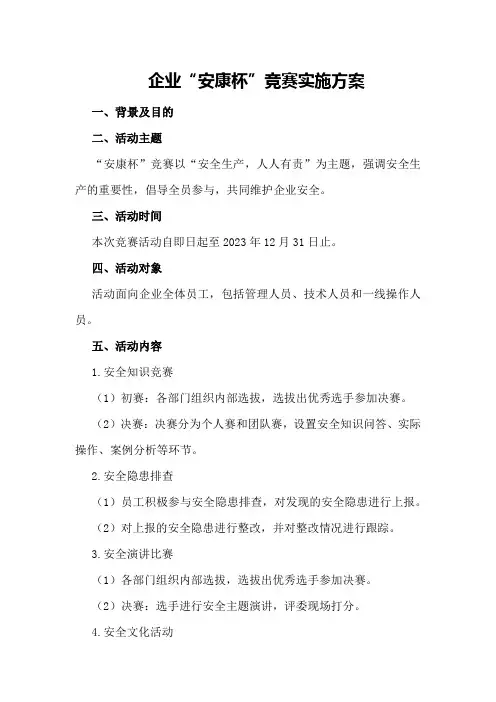 企业“安康杯”竞赛实施方案

一、背景及目的

二、活动主题

“安康杯”竞赛以“安全生产，人人有责”为主题，强调安全生产的重要性，倡导全员参与，共同维护企业安全。

三、活动时间

本次竞赛活动自即日起至 2023 年 12 月 31 日止。

四、活动对象

活动面向企业全体员工，包括管理人员、技术人员和一线操作人员。

五、活动内容

1.安全知识竞赛

（1）初赛：各部门组织内部选拔，选拔出优秀选手参加决赛。

（2）决赛：决赛分为个人赛和团队赛，设置安全知识问答、实际操作、案例分析等环节。

2.安全隐患排查

（1）员工积极参与安全隐患排查，对发现的安全隐患进行上报。

（2）对上报的安全隐患进行整改，并对整改情况进行跟踪。

3.安全演讲比赛

（1）各部门组织内部选拔，选拔出优秀选手参加决赛。

（2）决赛：选手进行安全主题演讲，评委现场打分。

4.安全文化活动